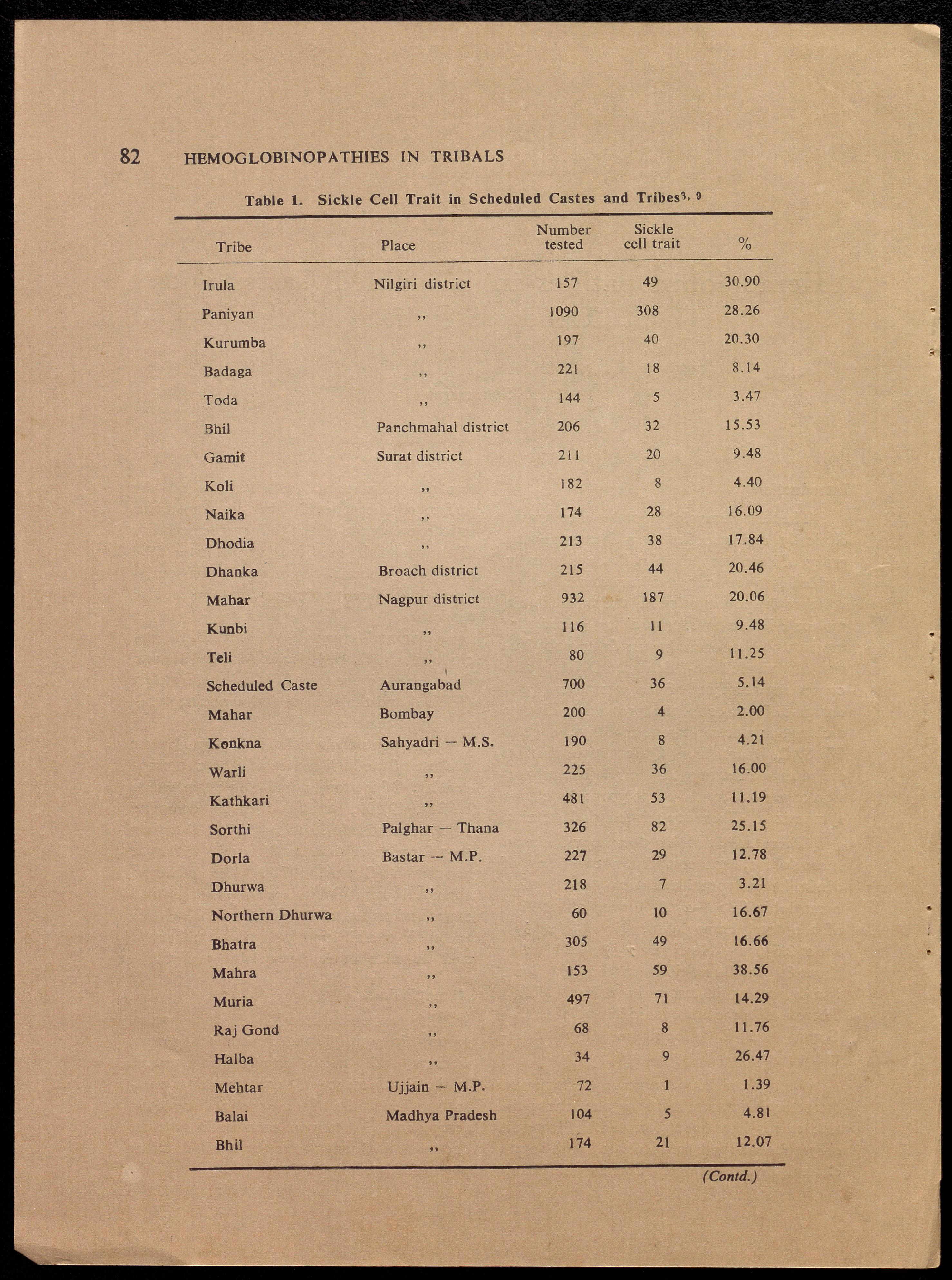 82 HEMOGLOBINOPATHIES IN TRIBALS

Table 1. Sickle Cell Trait in Scheduled Castes and Tribes$^{3, 9}$

| Tribe | Place | Number tested | Sickle cell trait | % |
|---|---|---|---|---|
| Irula | Nilgiri district | 157 | 49 | 30.90 |
| Paniyan | ,, | 1090 | 308 | 28.26 |
| Kurumba | ,, | 197 | 40 | 20.30 |
| Badaga | ,, | 221 | 18 | 8.14 |
| Toda | ,, | 144 | 5 | 3.47 |
| Bhil | Panchmahal district | 206 | 32 | 15.53 |
| Gamit | Surat district | 211 | 20 | 9.48 |
| Koli | ,, | 182 | 8 | 4.40 |
| Naika | ,, | 174 | 28 | 16.09 |
| Dhodia | ,, | 213 | 38 | 17.84 |
| Dhanka | Broach district | 215 | 44 | 20.46 |
| Mahar | Nagpur district | 932 | 187 | 20.06 |
| Kunbi | ,, | 116 | 11 | 9.48 |
| Teli | ,, | 80 | 9 | 11.25 |
| Scheduled Caste | Aurangabad | 700 | 36 | 5.14 |
| Mahar | Bombay | 200 | 4 | 2.00 |
| Konkna | Sahyadri — M.S. | 190 | 8 | 4.21 |
| Warli | ,, | 225 | 36 | 16.00 |
| Kathkari | ,, | 481 | 53 | 11.19 |
| Sorthi | Palghar — Thana | 326 | 82 | 25.15 |
| Dorla | Bastar — M.P. | 227 | 29 | 12.78 |
| Dhurwa | ,, | 218 | 7 | 3.21 |
| Northern Dhurwa | ,, | 60 | 10 | 16.67 |
| Bhatra | ,, | 305 | 49 | 16.66 |
| Mahra | ,, | 153 | 59 | 38.56 |
| Muria | ,, | 497 | 71 | 14.29 |
| Raj Gond | ,, | 68 | 8 | 11.76 |
| Halba | ,, | 34 | 9 | 26.47 |
| Mehtar | Ujjain — M.P. | 72 | 1 | 1.39 |
| Balai | Madhya Pradesh | 104 | 5 | 4.81 |
| Bhil | ,, | 174 | 21 | 12.07 |

(Contd.)